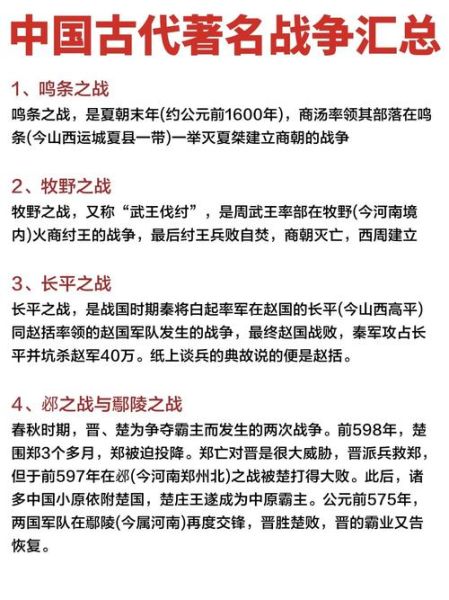 中国古代著名战争汇总

1、鸣条之战
鸣条之战，是夏朝末年(约公元前1600年)，商汤率领其部落在鸣条(今山西运城夏县一带)一举灭夏桀建立商朝的战争

2、牧野之战
牧野之战，又称“武王伐纣”，是周武王率部在牧野(今河南境内)火商纣王的战争，最后纣王兵败自焚，商朝灭亡，西周建立

3、长平之战
长平之战，是战国时期秦将白起率军在赵国的长平(今山西高平)同赵括率领的赵国军队发生的战争，最终赵国战败，秦军攻占长平并坑杀赵军40万。纸上谈兵的典故说的便是赵括。

4、邲之战与鄢陵之战
春秋时期，晋、楚为争夺霸主而发生的两次战争。前598年，楚围郑3个多月，郑被迫投降。郑亡对晋是很大威胁，晋派兵救郑，但于前597年在邲(今河南郑州北)之战被楚打得大败。此后，诸多中国小原依附楚国，楚庄王遂成为中原霸主。公元前575年，两国军队在鄢陵(今属河南)再度交锋，晋胜楚败，晋的霸业又告恢复。